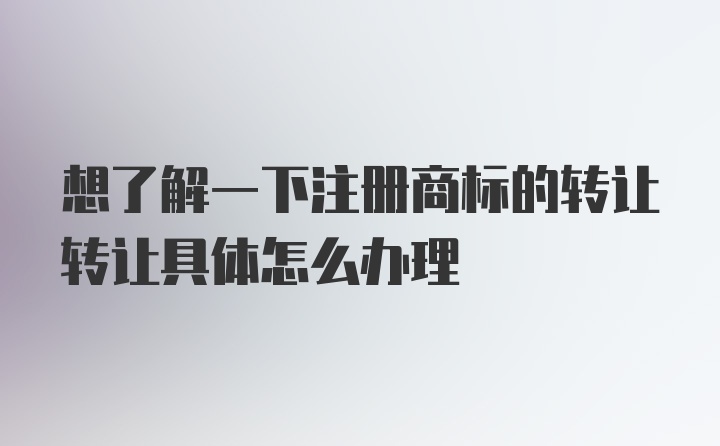 想了解一下注册商标的转让转让具体怎么办理